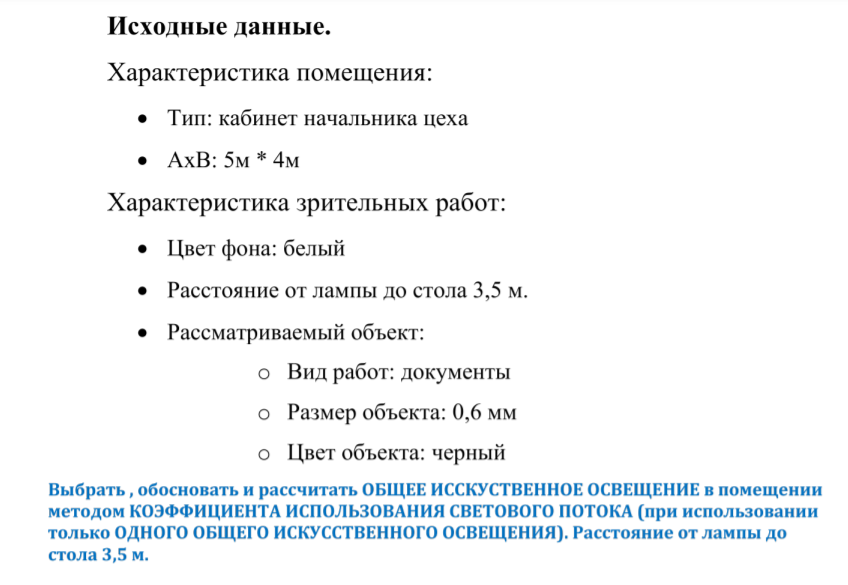 Исходные данные.

Характеристика помещения:

• Тип: кабинет начальника цеха
• АхВ: 5м * 4м

Характеристика зрительных работ:

• Цвет фона: белый
• Расстояние от лампы до стола 3,5 м.
• Рассматриваемый объект:
o Вид работ: документы
o Размер объекта: 0,6 мм
o Цвет объекта: черный

Выбрать , обосновать и рассчитать ОБЩЕЕ ИССКУСТВЕННОЕ ОСВЕЩЕНИЕ в помещении методом КОЭФФИЦИЕНТА ИСПОЛЬЗОВАНИЯ СВЕТОВОГО ПОТОКА (при использовании только ОДНОГО ОБЩЕГО ИСКУССТВЕННОГО ОСВЕЩЕНИЯ). Расстояние от лампы до стола 3,5 м.